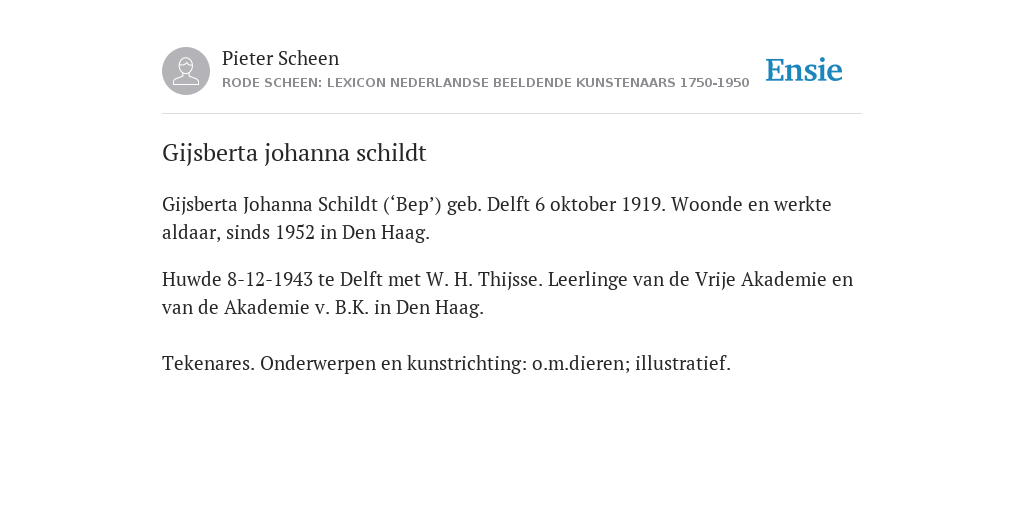 Pieter Scheen
RODE SCHEEN: LEXICON NEDERLANDSE BEELDENDE KUNSTENAARS 1750-1950

Ensie

Gijsberta johanna schildt

Gijsberta Johanna Schildt (‘Bep’) geb. Delft 6 oktober 1919. Woonde en werkte aldaar, sinds 1952 in Den Haag.

Huwde 8-12-1943 te Delft met W. H. Thijsse. Leerlinge van de Vrije Akademie en van de Akademie v. B.K. in Den Haag.

Tekenares. Onderwerpen en kunstrichting: o.m.dieren; illustratief.